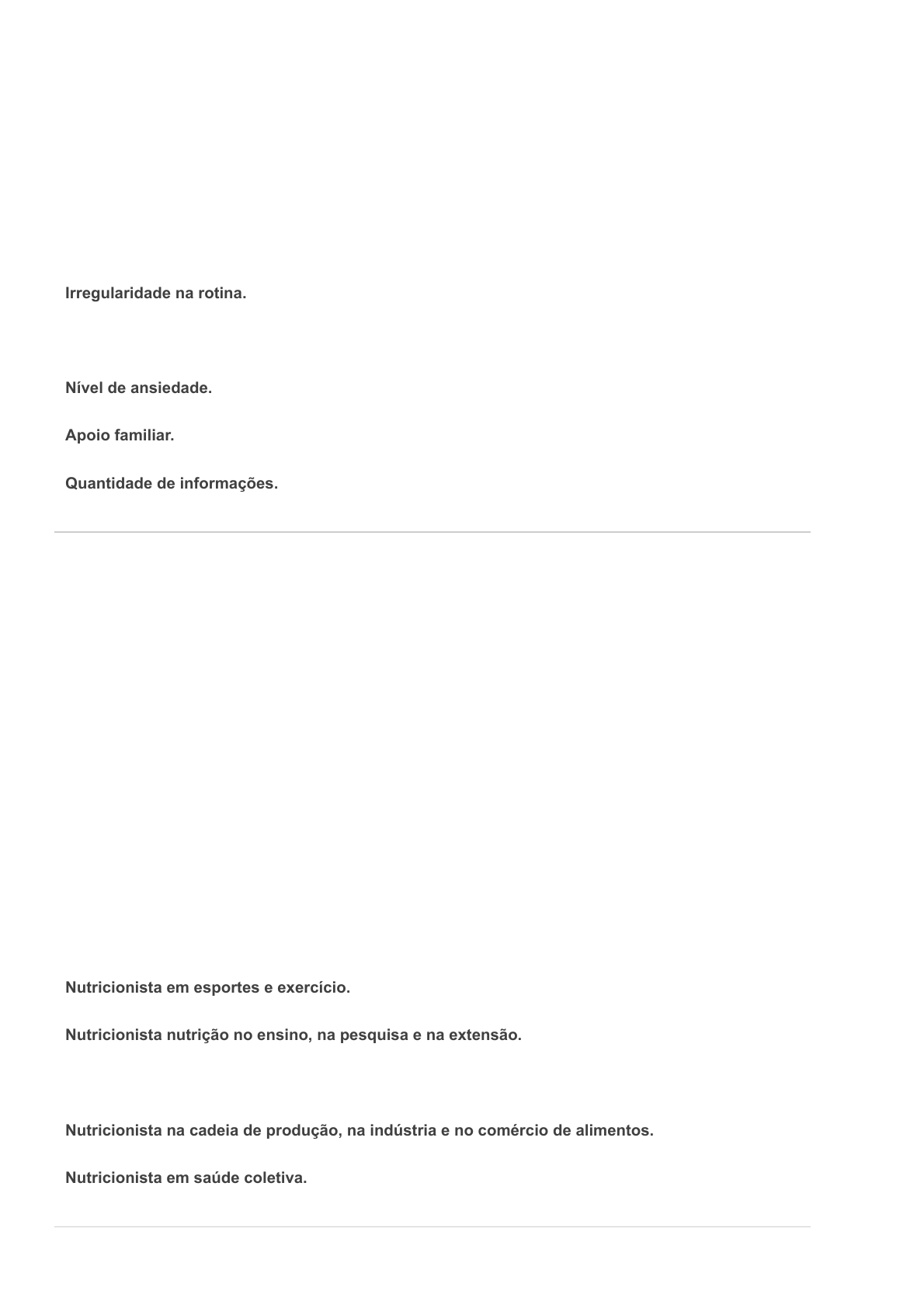 Irregularidade na rotina.

Nível de ansiedade.

Apoio familiar.

Quantidade de informações.

Nutricionista em esportes e exercício.

Nutricionista nutrição no ensino, na pesquisa e na extensão.

Nutricionista na cadeia de produção, na indústria e no comércio de alimentos.

Nutricionista em saúde coletiva.